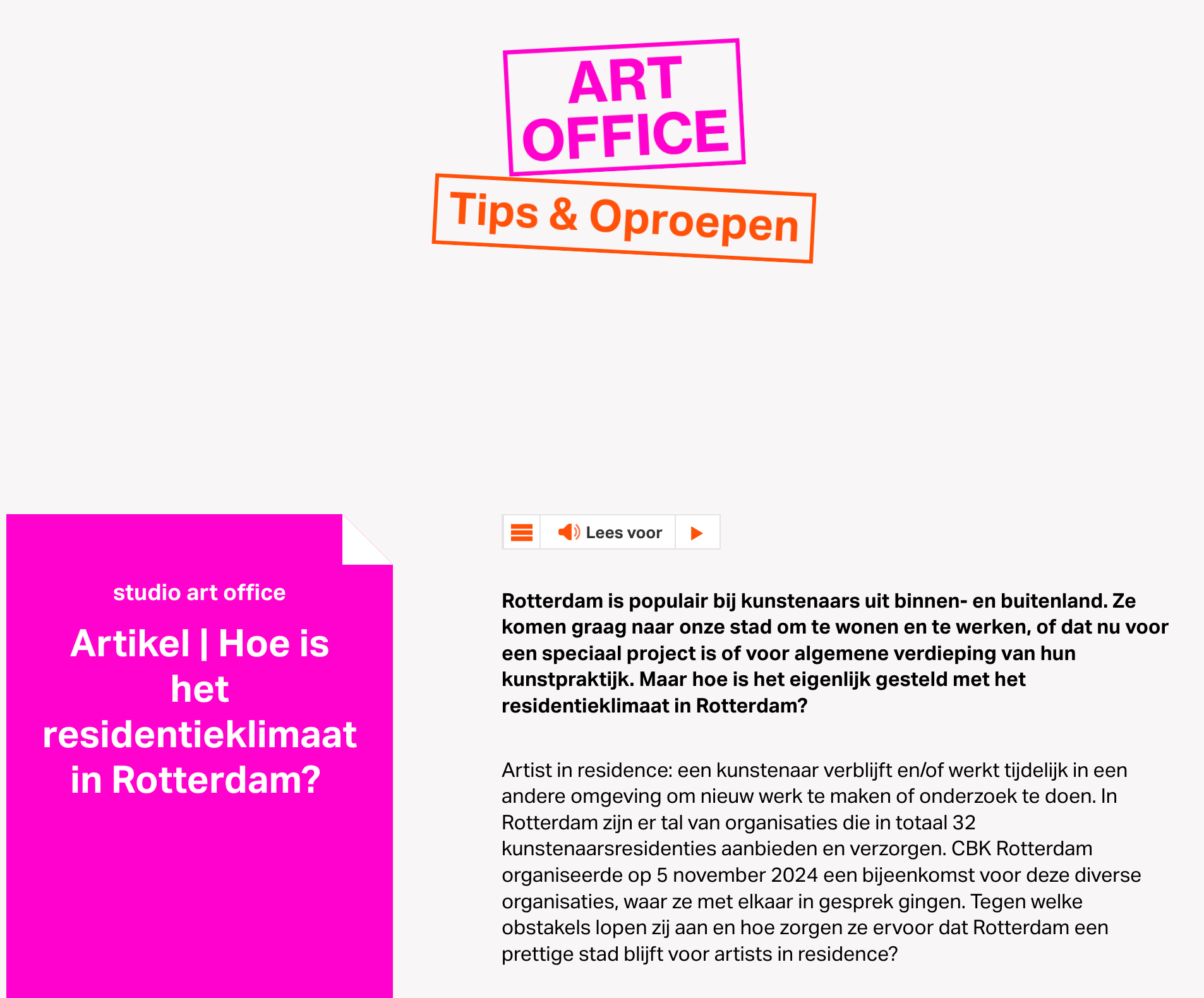 ART OFFICE

Tips & Oproepen

studio art office

Artikel | Hoe is het residentieklimaat in Rotterdam?

Lees voor

Rotterdam is populair bij kunstenaars uit binnen- en buitenland. Ze komen graag naar onze stad om te wonen en te werken, of dat nu voor een speciaal project is of voor algemene verdieping van hun kunstpraktijk. Maar hoe is het eigenlijk gesteld met het residentieklimaat in Rotterdam?

Artist in residence: een kunstenaar verblijft en/of werkt tijdelijk in een andere omgeving om nieuw werk te maken of onderzoek te doen. In Rotterdam zijn er tal van organisaties die in totaal 32 kunstenaarsresidenties aanbieden en verzorgen. CBK Rotterdam organiseerde op 5 november 2024 een bijeenkomst voor deze diverse organisaties, waar ze met elkaar in gesprek gingen. Tegen welke obstakels lopen zij aan en hoe zorgen ze ervoor dat Rotterdam een prettige stad blijft voor artists in residence?